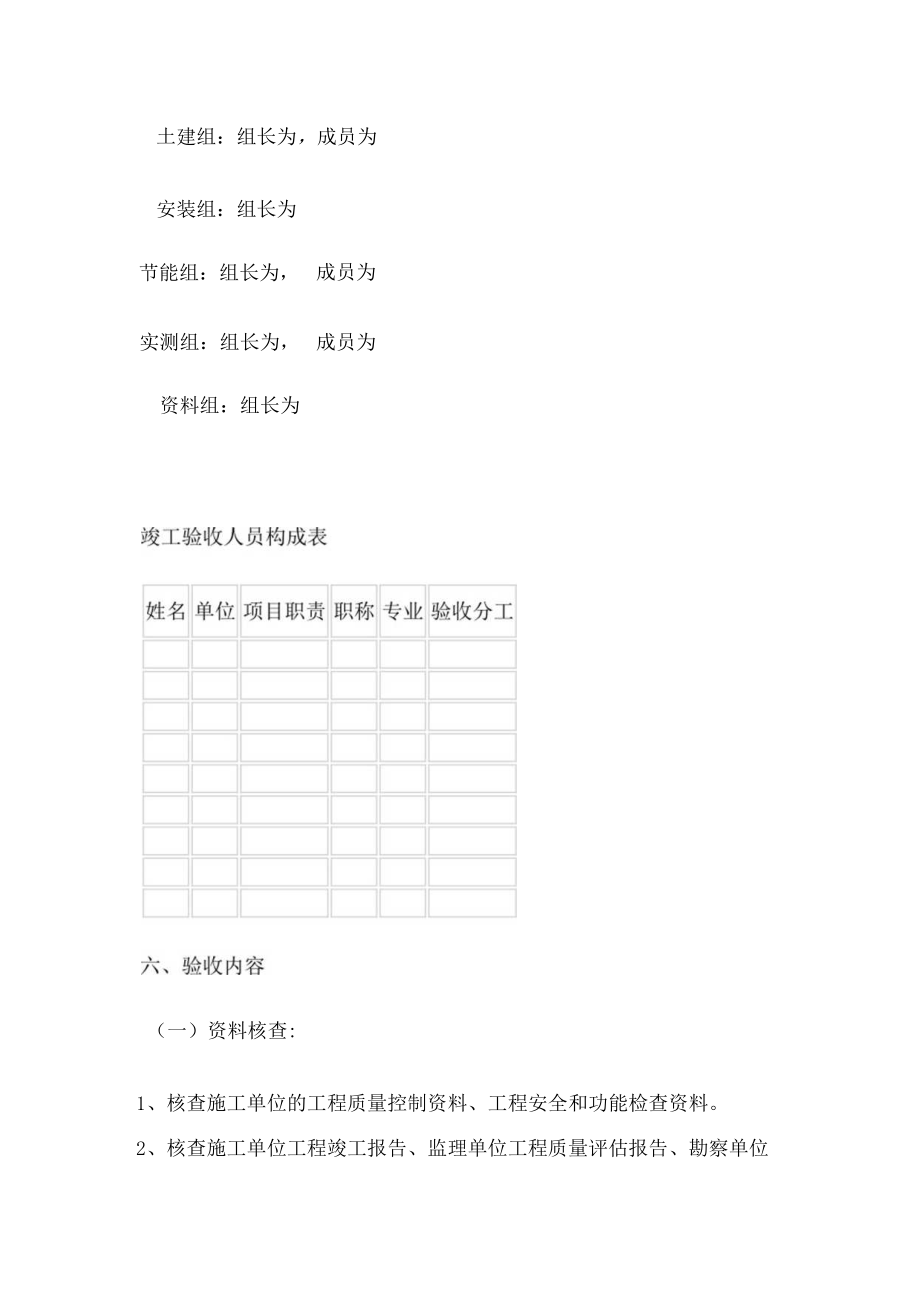 土建组：组长为，成员为

安装组：组长为

节能组：组长为，　成员为

实测组：组长为，　成员为

资料组：组长为

竣工验收人员构成表

| 姓名 | 单位 | 项目职责 | 职称 | 专业 | 验收分工 |
|---|---|---|---|---|---|
| | | | | | |
| | | | | | |
| | | | | | |
| | | | | | |
| | | | | | |
| | | | | | |
| | | | | | |
| | | | | | |
| | | | | | |

六、验收内容

（一）资料核查:

1、核查施工单位的工程质量控制资料、工程安全和功能检查资料。

2、核查施工单位工程竣工报告、监理单位工程质量评估报告、勘察单位